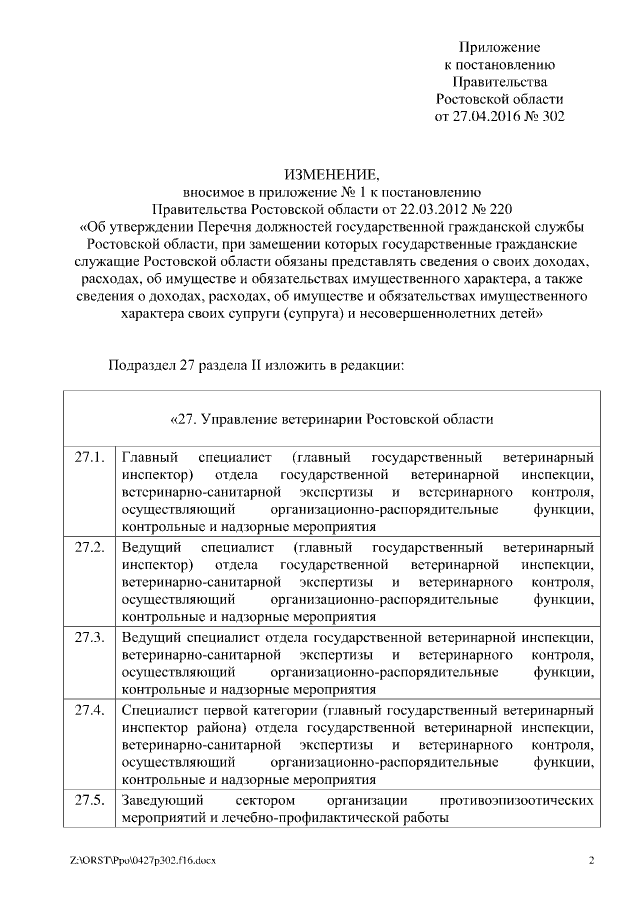 Приложение
к постановлению
Правительства
Ростовской области
от 27.04.2016 № 302

ИЗМЕНЕНИЕ,
вносимое в приложение № 1 к постановлению
Правительства Ростовской области от 22.03.2012 № 220
«Об утверждении Перечня должностей государственной гражданской службы Ростовской области, при замещении которых государственные гражданские служащие Ростовской области обязаны представлять сведения о своих доходах, расходах, об имуществе и обязательствах имущественного характера, а также сведения о доходах, расходах, об имуществе и обязательствах имущественного характера своих супруги (супруга) и несовершеннолетних детей»

Подраздел 27 раздела II изложить в редакции:

| «27. Управление ветеринарии Ростовской области | |
|---|---|
| 27.1. | Главный специалист (главный государственный ветеринарный инспектор) отдела государственной ветеринарной инспекции, ветеринарно-санитарной экспертизы и ветеринарного контроля, осуществляющий организационно-распорядительные функции, контрольные и надзорные мероприятия |
| 27.2. | Ведущий специалист (главный государственный ветеринарный инспектор) отдела государственной ветеринарной инспекции, ветеринарно-санитарной экспертизы и ветеринарного контроля, осуществляющий организационно-распорядительные функции, контрольные и надзорные мероприятия |
| 27.3. | Ведущий специалист отдела государственной ветеринарной инспекции, ветеринарно-санитарной экспертизы и ветеринарного контроля, осуществляющий организационно-распорядительные функции, контрольные и надзорные мероприятия |
| 27.4. | Специалист первой категории (главный государственный ветеринарный инспектор района) отдела государственной ветеринарной инспекции, ветеринарно-санитарной экспертизы и ветеринарного контроля, осуществляющий организационно-распорядительные функции, контрольные и надзорные мероприятия |
| 27.5. | Заведующий сектором организации противоэпизоотических мероприятий и лечебно-профилактической работы |

Z:\ORST\Ppo\0427p302.f16.docx
2